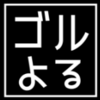 ゴル
よる